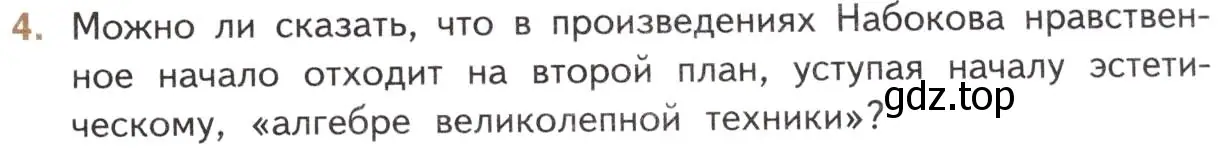 4. Можно ли сказать, что в произведениях Набокова нравственное начало отходит на второй план, уступая началу эстетическому, «алгебре великолепной техники»?

gdz.top